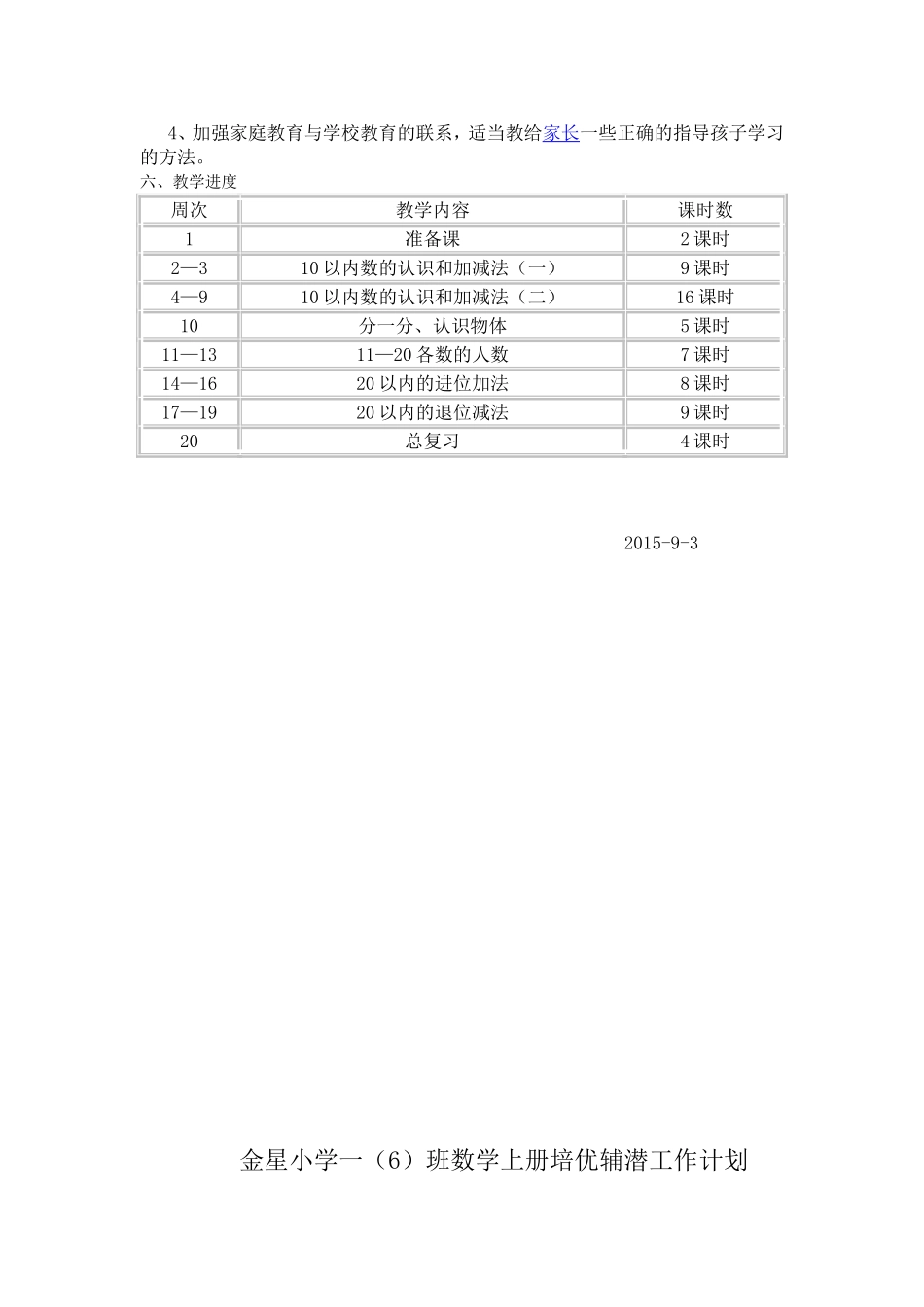 4、加强家庭教育与学校教育的联系，适当教给家长一些正确的指导孩子学习的方法。

六、教学进度

| 周次 | 教学内容 | 课时数 |
|---|---|---|
| 1 | 准备课 | 2 课时 |
| 2—3 | 10 以内数的认识和加减法（一） | 9 课时 |
| 4—9 | 10 以内数的认识和加减法（二） | 16 课时 |
| 10 | 分一分、认识物体 | 5 课时 |
| 11—13 | 11—20 各数的人数 | 7 课时 |
| 14—16 | 20 以内的进位加法 | 8 课时 |
| 17—19 | 20 以内的退位减法 | 9 课时 |
| 20 | 总复习 | 4 课时 |

2015-9-3

金星小学一（6）班数学上册培优辅潜工作计划